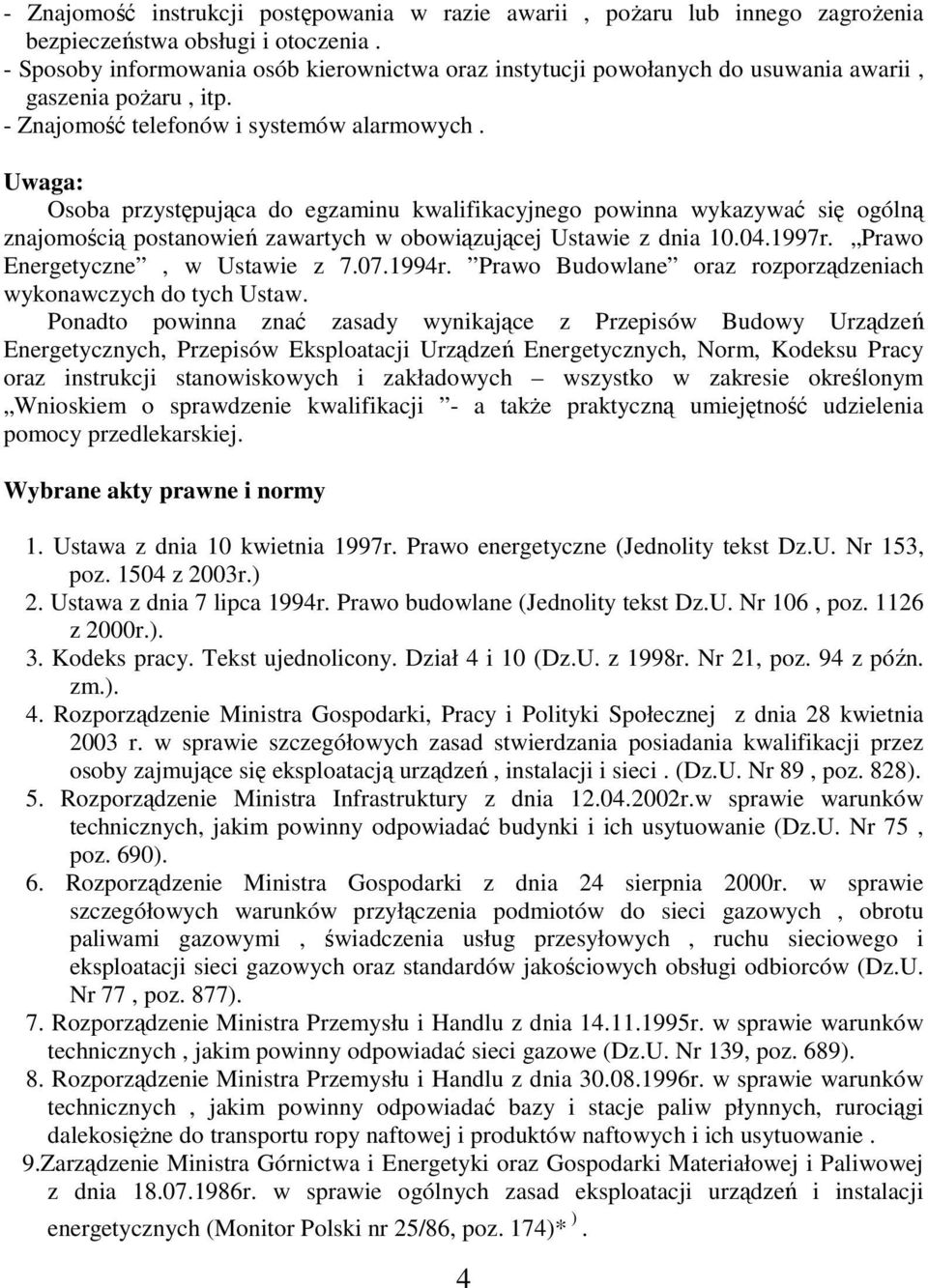 - Znajomość instrukcji postępowania w razie awarii , pożaru lub innego zagrożenia bezpieczeństwa obsługi i otoczenia .
- Sposoby informowania osób kierownictwa oraz instytucji powołanych do usuwania awarii , gaszenia pożaru , itp.
- Znajomość telefonów i systemów alarmowych .

Uwaga:
Osoba przystępująca do egzaminu kwalifikacyjnego powinna wykazywać się ogólną znajomością postanowień zawartych w obowiązującej Ustawie z dnia 10.04.1997r. „Prawo Energetyczne” , w Ustawie z 7.07.1994r. ”Prawo Budowlane” oraz rozporządzeniach wykonawczych do tych Ustaw.
Ponadto powinna znać zasady wynikające z Przepisów Budowy Urządzeń Energetycznych, Przepisów Eksploatacji Urządzeń Energetycznych, Norm, Kodeksu Pracy oraz instrukcji stanowiskowych i zakładowych – wszystko w zakresie określonym „Wnioskiem o sprawdzenie kwalifikacji ”- a także praktyczną umiejętność udzielenia pomocy przedlekarskiej.

Wybrane akty prawne i normy

1. Ustawa z dnia 10 kwietnia 1997r. Prawo energetyczne (Jednolity tekst Dz.U. Nr 153, poz. 1504 z 2003r.)
2. Ustawa z dnia 7 lipca 1994r. Prawo budowlane (Jednolity tekst Dz.U. Nr 106 , poz. 1126 z 2000r.).
3. Kodeks pracy. Tekst ujednolicony. Dział 4 i 10 (Dz.U. z 1998r. Nr 21, poz. 94 z późn. zm.).
4. Rozporządzenie Ministra Gospodarki, Pracy i Polityki Społecznej z dnia 28 kwietnia 2003 r. w sprawie szczegółowych zasad stwierdzania posiadania kwalifikacji przez osoby zajmujące się eksploatacją urządzeń , instalacji i sieci . (Dz.U. Nr 89 , poz. 828).
5. Rozporządzenie Ministra Infrastruktury z dnia 12.04.2002r.w sprawie warunków technicznych, jakim powinny odpowiadać budynki i ich usytuowanie (Dz.U. Nr 75 , poz. 690).
6. Rozporządzenie Ministra Gospodarki z dnia 24 sierpnia 2000r. w sprawie szczegółowych warunków przyłączenia podmiotów do sieci gazowych , obrotu paliwami gazowymi , świadczenia usług przesyłowych , ruchu sieciowego i eksploatacji sieci gazowych oraz standardów jakościowych obsługi odbiorców (Dz.U. Nr 77 , poz. 877).
7. Rozporządzenie Ministra Przemysłu i Handlu z dnia 14.11.1995r. w sprawie warunków technicznych , jakim powinny odpowiadać sieci gazowe (Dz.U. Nr 139, poz. 689).
8. Rozporządzenie Ministra Przemysłu i Handlu z dnia 30.08.1996r. w sprawie warunków technicznych , jakim powinny odpowiadać bazy i stacje paliw płynnych, rurociągi dalekosiężne do transportu ropy naftowej i produktów naftowych i ich usytuowanie .
9.Zarządzenie Ministra Górnictwa i Energetyki oraz Gospodarki Materiałowej i Paliwowej z dnia 18.07.1986r. w sprawie ogólnych zasad eksploatacji urządzeń i instalacji energetycznych (Monitor Polski nr 25/86, poz. 174)* ) .

4